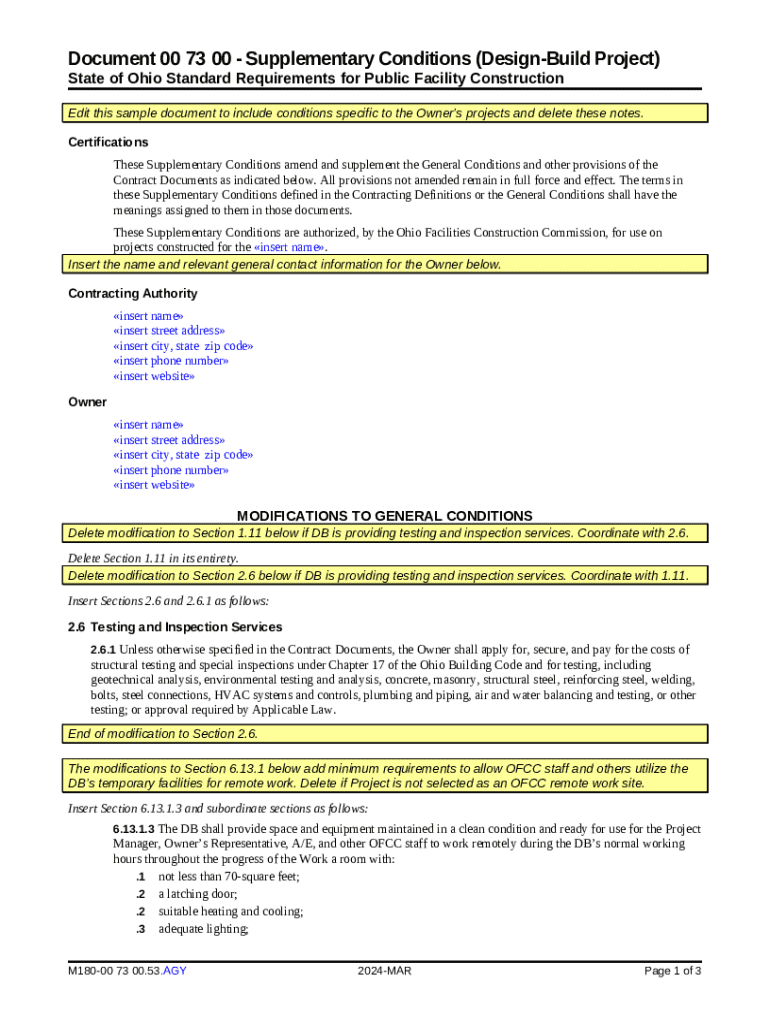 Document 00 73 00 - Supplementary Conditions (Design-Build Project)
State of Ohio Standard Requirements for Public Facility Construction

Edit this sample document to include conditions specific to the Owner's projects and delete these notes.

Certifications

These Supplementary Conditions amend and supplement the General Conditions and other provisions of the Contract Documents as indicated below. All provisions not amended remain in full force and effect. The terms in these Supplementary Conditions defined in the Contracting Definitions or the General Conditions shall have the meanings assigned to them in those documents.

These Supplementary Conditions are authorized, by the Ohio Facilities Construction Commission, for use on projects constructed for the «insert name».

Insert the name and relevant general contact information for the Owner below.

Contracting Authority

«insert name»
«insert street address»
«insert city, state zip code»
«insert phone number»
«insert website»

Owner

«insert name»
«insert street address»
«insert city, state zip code»
«insert phone number»
«insert website»

MODIFICATIONS TO GENERAL CONDITIONS

Delete modification to Section 1.11 below if DB is providing testing and inspection services. Coordinate with 2.6.

Delete Section 1.11 in its entirety.

Delete modification to Section 2.6 below if DB is providing testing and inspection services. Coordinate with 1.11.

Insert Sections 2.6 and 2.6.1 as follows:

2.6 Testing and Inspection Services

2.6.1 Unless otherwise specified in the Contract Documents, the Owner shall apply for, secure, and pay for the costs of structural testing and special inspections under Chapter 17 of the Ohio Building Code and for testing, including geotechnical analysis, environmental testing and analysis, concrete, masonry, structural steel, reinforcing steel, welding, bolts, steel connections, HVAC systems and controls, plumbing and piping, air and water balancing and testing, or other testing; or approval required by Applicable Law.

End of modification to Section 2.6.

The modifications to Section 6.13.1 below add minimum requirements to allow OFCC staff and others utilize the DB's temporary facilities for remote work. Delete if Project is not selected as an OFCC remote work site.

Insert Section 6.13.1.3 and subordinate sections as follows:

6.13.1.3 The DB shall provide space and equipment maintained in a clean condition and ready for use for the Project Manager, Owner's Representative, A/E, and other OFCC staff to work remotely during the DB's normal working hours throughout the progress of the Work a room with:
.1 not less than 70-square feet;
.2 a latching door;
.2 suitable heating and cooling;
.3 adequate lighting;

M180-00 73 00.53.AGY 2024-MAR Page 1 of 3